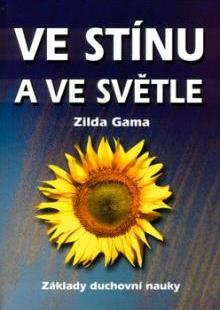 VE STÍNU A VE SVĚTLE

Zilda Gama

Základy duchovní nauky